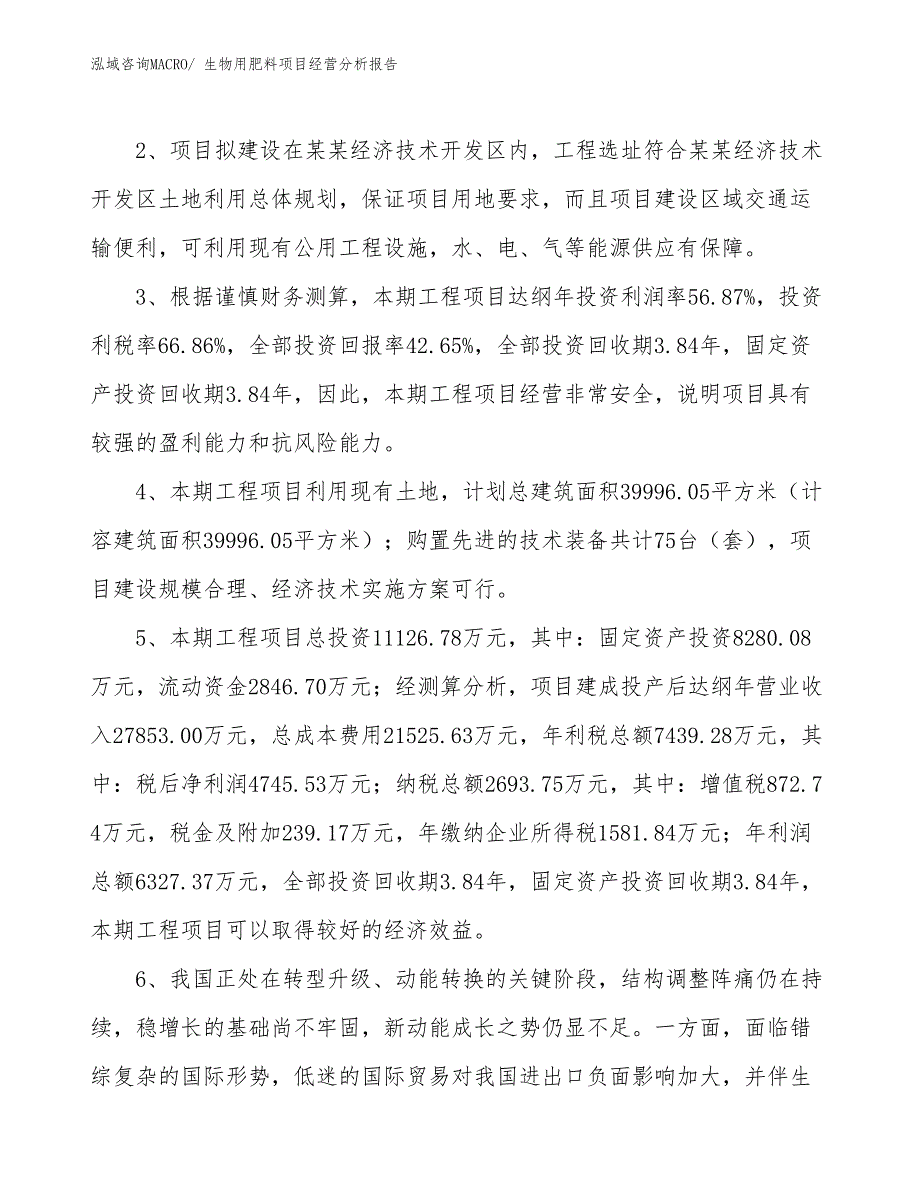 泓域咨询MACRO/ 生物用肥料项目经营分析报告

2、项目拟建设在某某经济技术开发区内，工程选址符合某某经济技术开发区土地利用总体规划，保证项目用地要求，而且项目建设区域交通运输便利，可利用现有公用工程设施，水、电、气等能源供应有保障。

3、根据谨慎财务测算，本期工程项目达纲年投资利润率56.87%，投资利税率66.86%，全部投资回报率42.65%，全部投资回收期3.84年，固定资产投资回收期3.84年，因此，本期工程项目经营非常安全，说明项目具有较强的盈利能力和抗风险能力。

4、本期工程项目利用现有土地，计划总建筑面积39996.05平方米（计容建筑面积39996.05平方米）；购置先进的技术装备共计75台（套），项目建设规模合理、经济技术实施方案可行。

5、本期工程项目总投资11126.78万元，其中：固定资产投资8280.08万元，流动资金2846.70万元；经测算分析，项目建成投产后达纲年营业收入27853.00万元，总成本费用21525.63万元，年利税总额7439.28万元，其中：税后净利润4745.53万元；纳税总额2693.75万元，其中：增值税872.74万元，税金及附加239.17万元，年缴纳企业所得税1581.84万元；年利润总额6327.37万元，全部投资回收期3.84年，固定资产投资回收期3.84年，本期工程项目可以取得较好的经济效益。

6、我国正处在转型升级、动能转换的关键阶段，结构调整阵痛仍在持续，稳增长的基础尚不牢固，新动能成长之势仍显不足。一方面，面临错综复杂的国际形势，低迷的国际贸易对我国进出口负面影响加大，并伴生